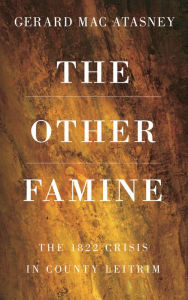 GERARD MAC ATASNEY

THE

OTHER

FAMINE

THE 1822 CRISIS

IN COUNTY LEITRIM